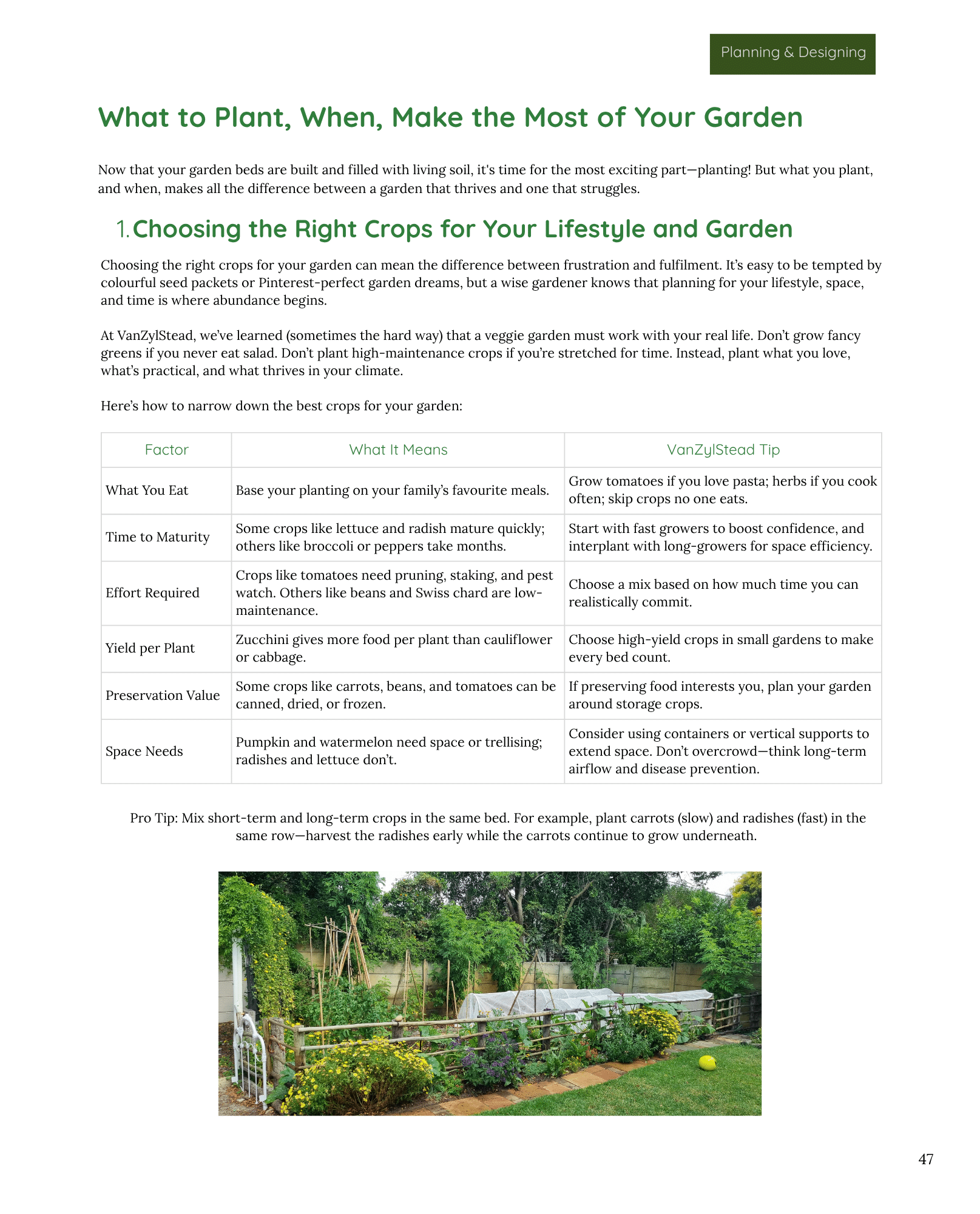 Planning & Designing

What to Plant, When, Make the Most of Your Garden

Now that your garden beds are built and filled with living soil, it's time for the most exciting part—planting! But what you plant, and when, makes all the difference between a garden that thrives and one that struggles.

1. Choosing the Right Crops for Your Lifestyle and Garden

Choosing the right crops for your garden can mean the difference between frustration and fulfilment. It's easy to be tempted by colourful seed packets or Pinterest-perfect garden dreams, but a wise gardener knows that planning for your lifestyle, space, and time is where abundance begins.

At VanZylStead, we've learned (sometimes the hard way) that a veggie garden must work with your real life. Don't grow fancy greens if you never eat salad. Don't plant high-maintenance crops if you're stretched for time. Instead, plant what you love, what's practical, and what thrives in your climate.

Here's how to narrow down the best crops for your garden:

| Factor | What It Means | VanZylStead Tip |
|---|---|---|
| What You Eat | Base your planting on your family's favourite meals. | Grow tomatoes if you love pasta; herbs if you cook often; skip crops no one eats. |
| Time to Maturity | Some crops like lettuce and radish mature quickly; others like broccoli or peppers take months. | Start with fast growers to boost confidence, and interplant with long-growers for space efficiency. |
| Effort Required | Crops like tomatoes need pruning, staking, and pest watch. Others like beans and Swiss chard are low-maintenance. | Choose a mix based on how much time you can realistically commit. |
| Yield per Plant | Zucchini gives more food per plant than cauliflower or cabbage. | Choose high-yield crops in small gardens to make every bed count. |
| Preservation Value | Some crops like carrots, beans, and tomatoes can be canned, dried, or frozen. | If preserving food interests you, plan your garden around storage crops. |
| Space Needs | Pumpkin and watermelon need space or trellising; radishes and lettuce don't. | Consider using containers or vertical supports to extend space. Don't overcrowd—think long-term airflow and disease prevention. |

Pro Tip: Mix short-term and long-term crops in the same bed. For example, plant carrots (slow) and radishes (fast) in the same row—harvest the radishes early while the carrots continue to grow underneath.

47